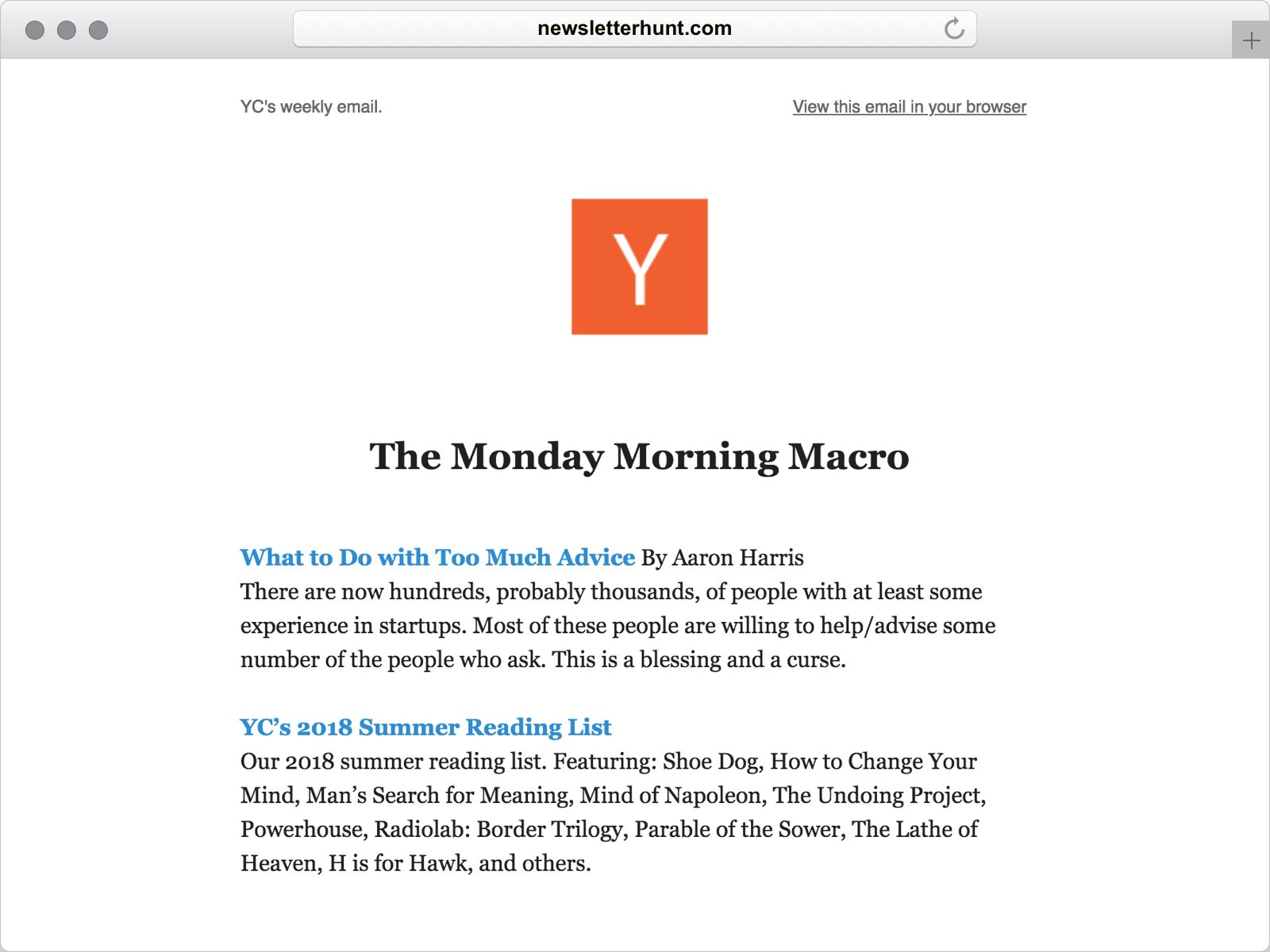 newsletterhunt.com

YC's weekly email.

View this email in your browser

Y

The Monday Morning Macro

What to Do with Too Much Advice By Aaron Harris
There are now hundreds, probably thousands, of people with at least some experience in startups. Most of these people are willing to help/advise some number of the people who ask. This is a blessing and a curse.

YC's 2018 Summer Reading List
Our 2018 summer reading list. Featuring: Shoe Dog, How to Change Your Mind, Man's Search for Meaning, Mind of Napoleon, The Undoing Project, Powerhouse, Radiolab: Border Trilogy, Parable of the Sower, The Lathe of Heaven, H is for Hawk, and others.